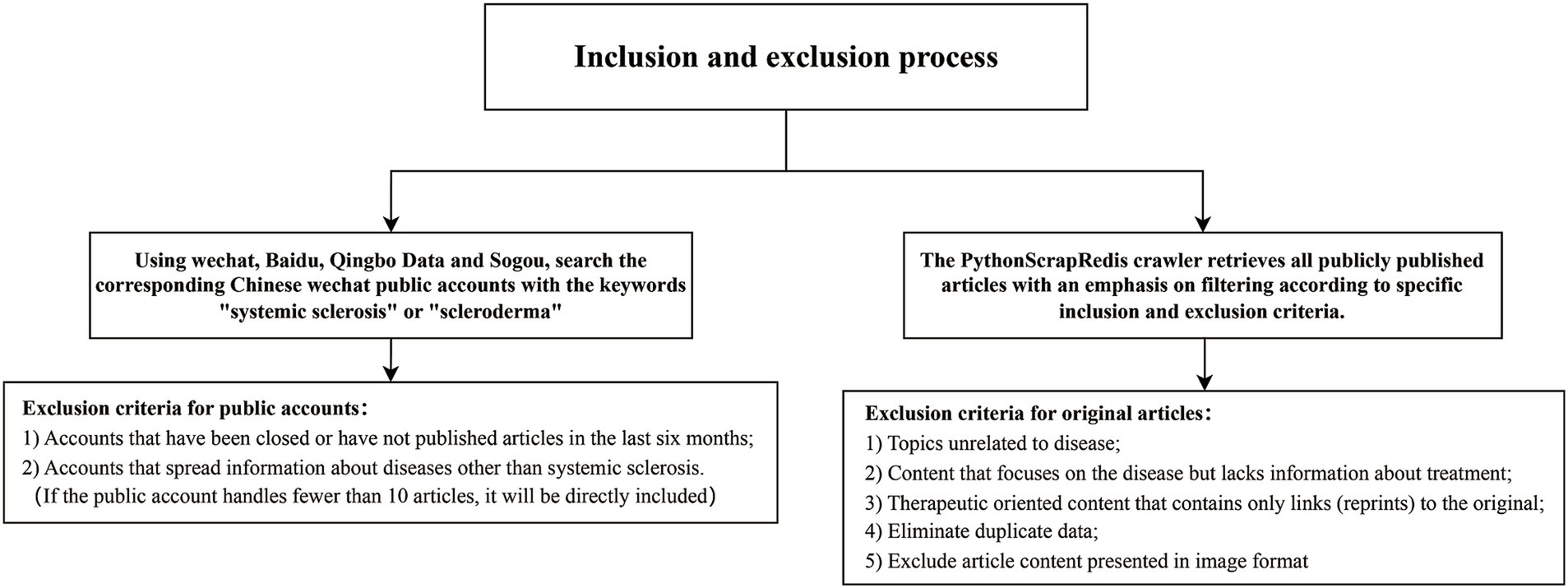 Inclusion and exclusion process

Using wechat, Baidu, Qingbo Data and Sogou, search the corresponding Chinese wechat public accounts with the keywords "systemic sclerosis" or "scleroderma"

Exclusion criteria for public accounts：
1) Accounts that have been closed or have not published articles in the last six months;
2) Accounts that spread information about diseases other than systemic sclerosis.
（If the public account handles fewer than 10 articles, it will be directly included）

The PythonScrapRedis crawler retrieves all publicly published articles with an emphasis on filtering according to specific inclusion and exclusion criteria.

Exclusion criteria for original articles：
1) Topics unrelated to disease;
2) Content that focuses on the disease but lacks information about treatment;
3) Therapeutic oriented content that contains only links (reprints) to the original;
4) Eliminate duplicate data;
5) Exclude article content presented in image format